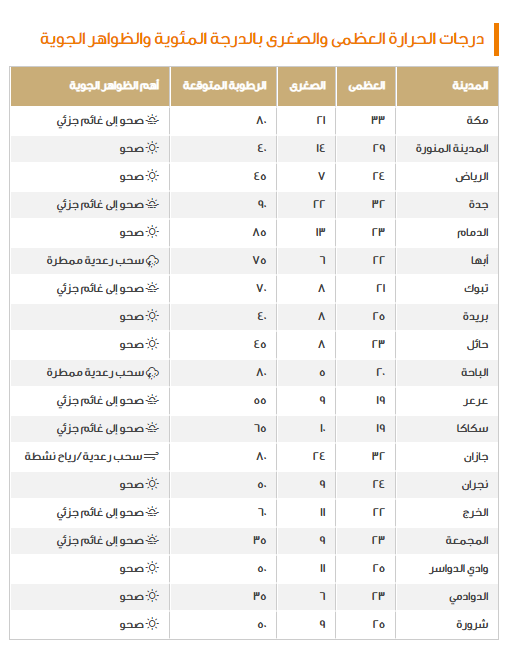 درجات الحرارة العظمى والصغرى بالدرجة المئوية والظواهر الجوية

| المدينة | العظمى | الصغرى | الرطوبة المتوقعة | أهم الظواهر الجوية |
|---|---|---|---|---|
| مكة | ٣٣ | ٢١ | ٨٠ | صحو إلى غائم جزئي |
| المدينة المنورة | ٢٩ | ١٤ | ٤٠ | صحو |
| الرياض | ٢٤ | ٧ | ٤٥ | صحو |
| جدة | ٣٢ | ٢٢ | ٩٠ | صحو إلى غائم جزئي |
| الدمام | ٢٣ | ١٣ | ٨٥ | صحو |
| أبها | ٢٢ | ٦ | ٧٥ | سحب رعدية ممطرة |
| تبوك | ٢١ | ٨ | ٧٠ | صحو إلى غائم جزئي |
| بريدة | ٢٥ | ٨ | ٤٠ | صحو |
| حائل | ٢٣ | ٨ | ٤٥ | صحو |
| الباحة | ٢٠ | ٥ | ٨٠ | سحب رعدية ممطرة |
| عرعر | ١٩ | ٩ | ٥٥ | صحو إلى غائم جزئي |
| سكاكا | ١٩ | ١٠ | ٦٥ | صحو إلى غائم جزئي |
| جازان | ٣٢ | ٢٤ | ٨٠ | سحب رعدية/رياح نشطة |
| نجران | ٢٤ | ٩ | ٥٠ | صحو |
| الخرج | ٢٢ | ١١ | ٦٠ | صحو إلى غائم جزئي |
| المجمعة | ٢٣ | ٩ | ٣٥ | صحو إلى غائم جزئي |
| وادي الدواسر | ٢٥ | ١١ | ٥٠ | صحو |
| الدوادمي | ٢٣ | ٦ | ٣٥ | صحو |
| شرورة | ٢٥ | ٩ | ٥٠ | صحو |